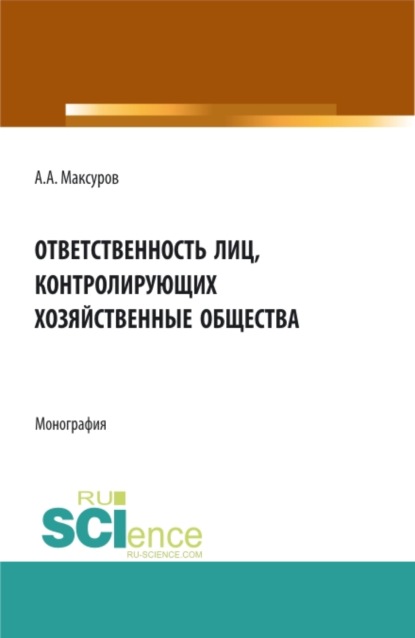 А.А. Максуров

ОТВЕТСТВЕННОСТЬ ЛИЦ, КОНТРОЛИРУЮЩИХ ХОЗЯЙСТВЕННЫЕ ОБЩЕСТВА

Монография

RU SCIence
RU-SCIENCE.COM